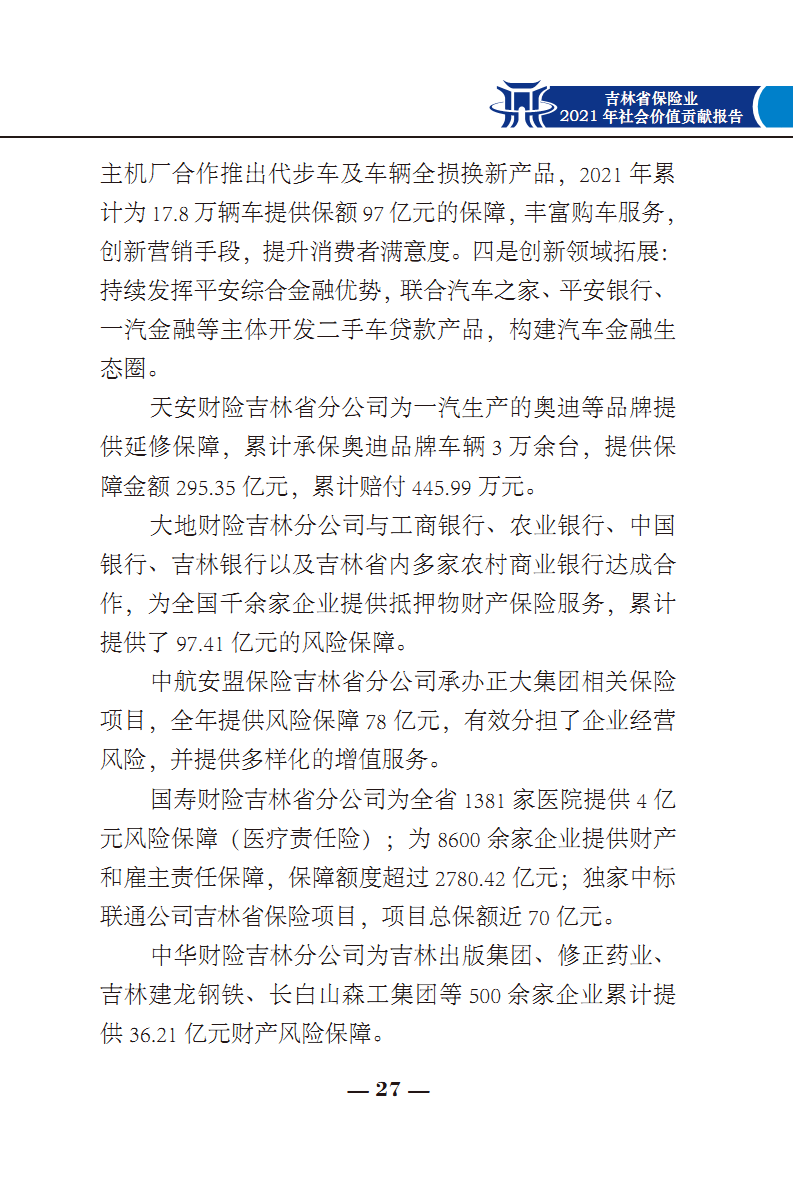 吉林省保险业
2021 年社会价值贡献报告

主机厂合作推出代步车及车辆全损换新产品，2021 年累计为 17.8 万辆车提供保额 97 亿元的保障，丰富购车服务，创新营销手段，提升消费者满意度。四是创新领域拓展：持续发挥平安综合金融优势，联合汽车之家、平安银行、一汽金融等主体开发二手车贷款产品，构建汽车金融生态圈。

天安财险吉林省分公司为一汽生产的奥迪等品牌提供延修保障，累计承保奥迪品牌车辆 3 万余台，提供保障金额 295.35 亿元，累计赔付 445.99 万元。

大地财险吉林分公司与工商银行、农业银行、中国银行、吉林银行以及吉林省内多家农村商业银行达成合作，为全国千余家企业提供抵押物财产保险服务，累计提供了 97.41 亿元的风险保障。

中航安盟保险吉林省分公司承办正大集团相关保险项目，全年提供风险保障 78 亿元，有效分担了企业经营风险，并提供多样化的增值服务。

国寿财险吉林省分公司为全省 1381 家医院提供 4 亿元风险保障（医疗责任险）；为 8600 余家企业提供财产和雇主责任保障，保障额度超过 2780.42 亿元；独家中标联通公司吉林省保险项目，项目总保额近 70 亿元。

中华财险吉林分公司为吉林出版集团、修正药业、吉林建龙钢铁、长白山森工集团等 500 余家企业累计提供 36.21 亿元财产风险保障。

— 27 —